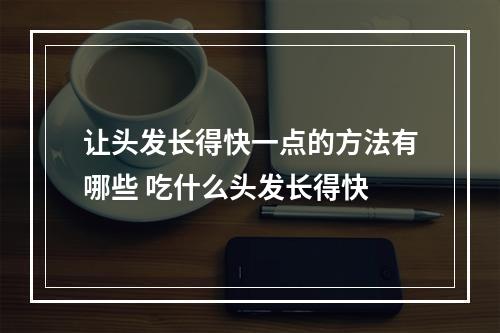 让头发长得快一点的方法有哪些 吃什么头发长得快